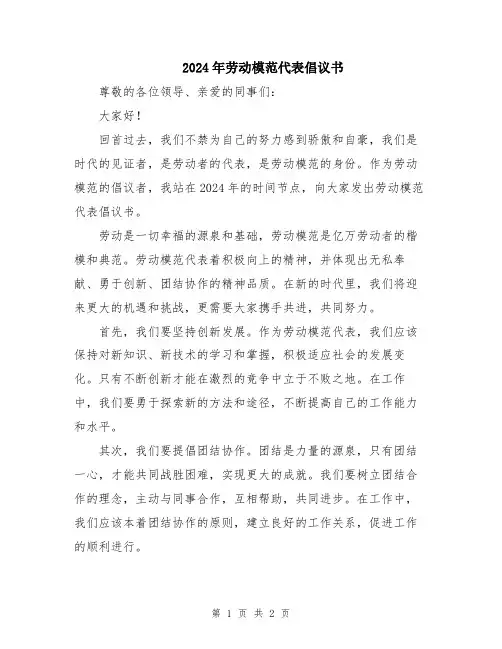 2024年劳动模范代表倡议书

尊敬的各位领导、亲爱的同事们：

大家好！

回首过去，我们不禁为自己的努力感到骄傲和自豪，我们是时代的见证者，是劳动者的代表，是劳动模范的身份。作为劳动模范的倡议者，我站在2024年的时间节点，向大家发出劳动模范代表倡议书。

劳动是一切幸福的源泉和基础，劳动模范是亿万劳动者的楷模和典范。劳动模范代表着积极向上的精神，并体现出无私奉献、勇于创新、团结协作的精神品质。在新的时代里，我们将迎来更大的机遇和挑战，更需要大家携手共进，共同努力。

首先，我们要坚持创新发展。作为劳动模范代表，我们应该保持对新知识、新技术的学习和掌握，积极适应社会的发展变化。只有不断创新才能在激烈的竞争中立于不败之地。在工作中，我们要勇于探索新的方法和途径，不断提高自己的工作能力和水平。

其次，我们要提倡团结协作。团结是力量的源泉，只有团结一心，才能共同战胜困难，实现更大的成就。我们要树立团结合作的理念，主动与同事合作，互相帮助，共同进步。在工作中，我们应该本着团结协作的原则，建立良好的工作关系，促进工作的顺利进行。

第 1 页 共 2 页